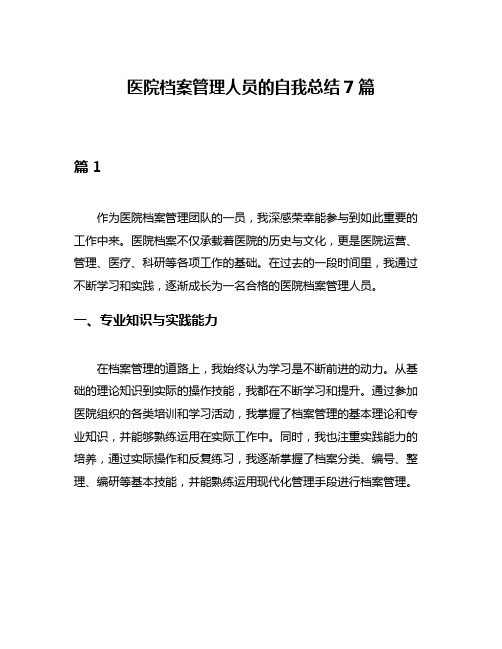 医院档案管理人员的自我总结 7 篇

篇 1

作为医院档案管理团队的一员，我深感荣幸能参与到如此重要的工作中来。医院档案不仅承载着医院的历史与文化，更是医院运营、管理、医疗、科研等各项工作的基础。在过去的一段时间里，我通过不断学习和实践，逐渐成长为一名合格的医院档案管理人员。

一、专业知识与实践能力

在档案管理的道路上，我始终认为学习是不断前进的动力。从基础的理论知识到实际的操作技能，我都在不断学习和提升。通过参加医院组织的各类培训和学习活动，我掌握了档案管理的基本理论和专业知识，并能够熟练运用在实际工作中。同时，我也注重实践能力的培养，通过实际操作和反复练习，我逐渐掌握了档案分类、编号、整理、编研等基本技能，并能熟练运用现代化管理手段进行档案管理。